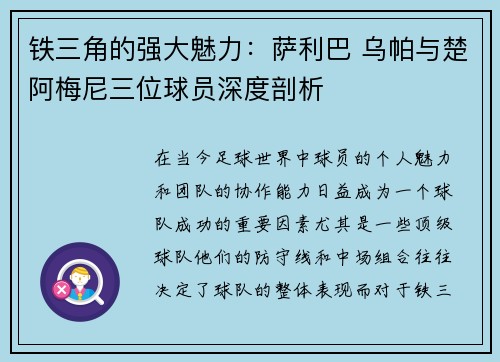 铁三角的强大魅力：萨利巴 乌帕与楚阿梅尼三位球员深度剖析

在当今足球世界中球员的个人魅力和团队的协作能力日益成为一个球队成功的重要因素尤其是一些顶级球队他们的防守线和中场组合往往决定了球队的整体表现而对于铁三